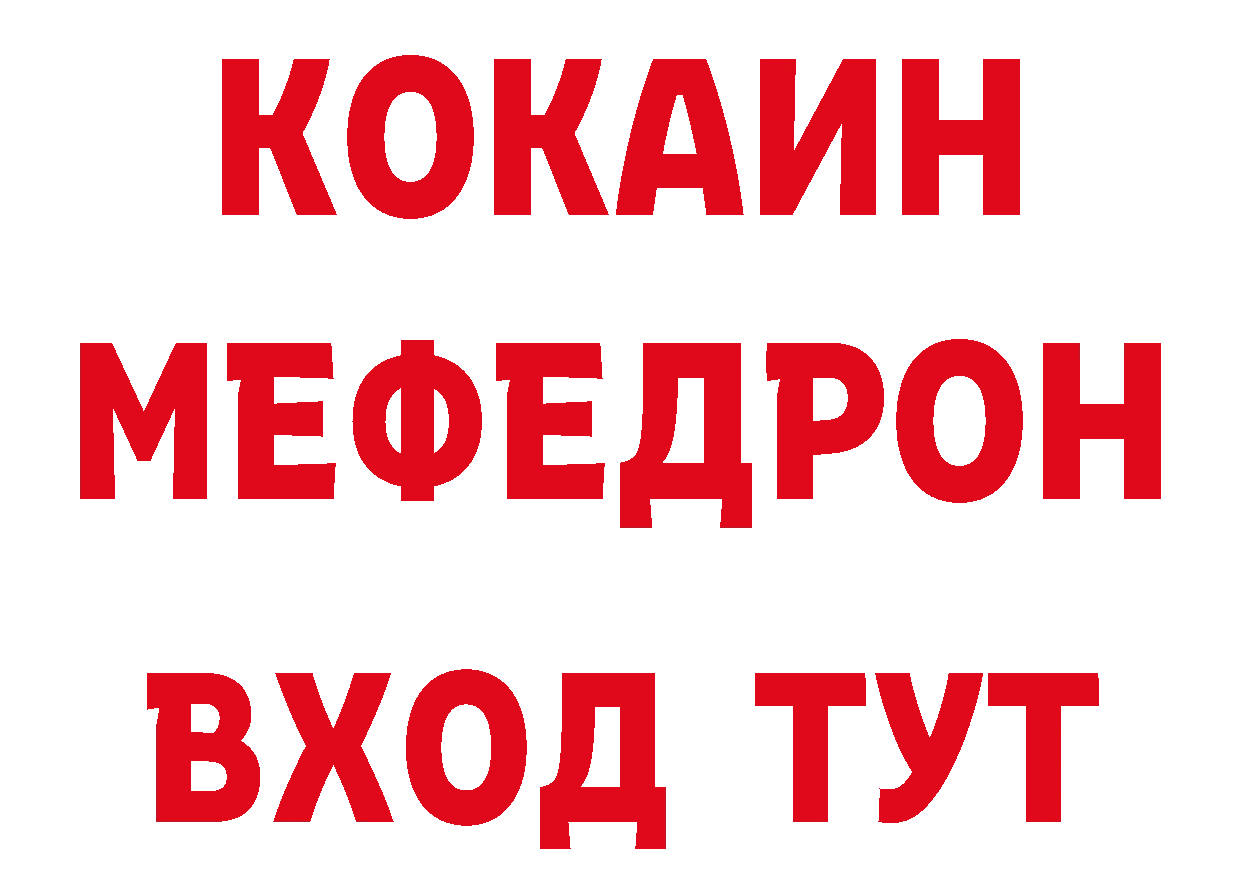 КОКАИН
МЕФЕДРОН
ВХОД ТУТ